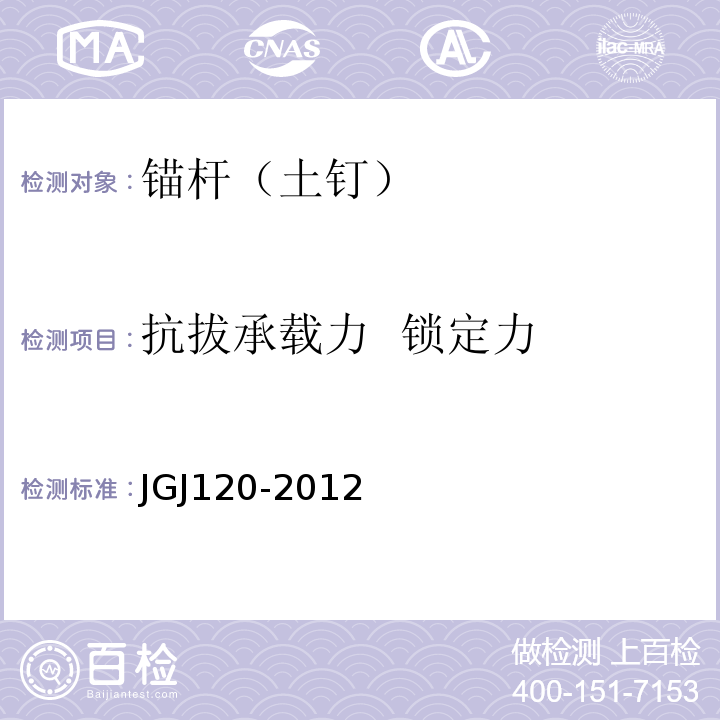 MA
CNAS
AL
ilac-MRA

检测对象：锚杆（土钉）

检测项目：抗拔承载力 锁定力

检测标准：JGJ120-2012

百检
Baijiantest.com

做检测 上百检
400-151-7153